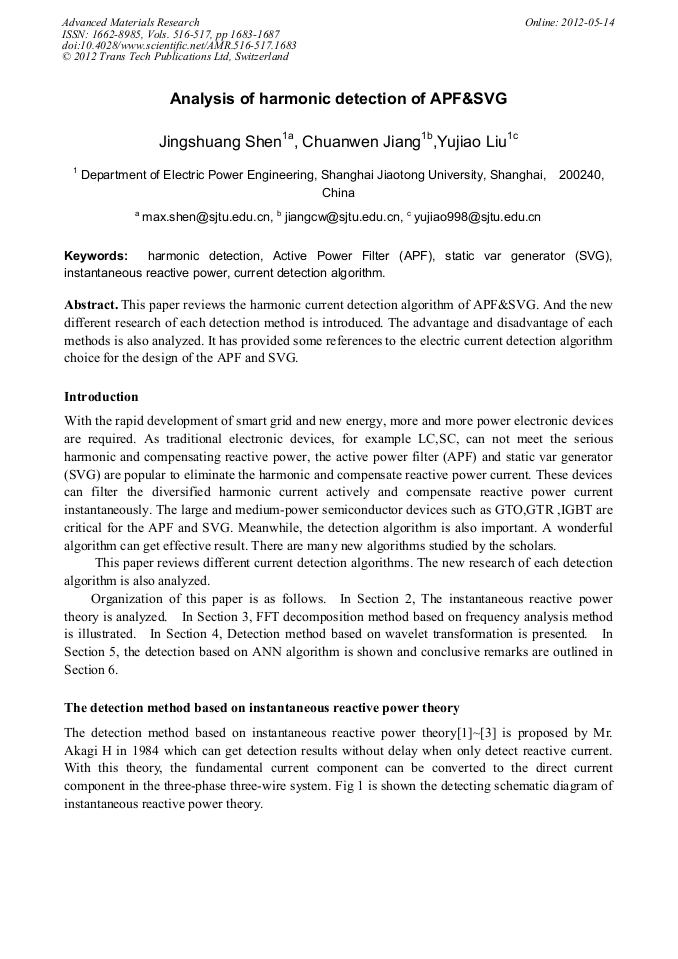 Advanced Materials Research
ISSN: 1662-8985, Vols. 516-517, pp 1683-1687
doi:10.4028/www.scientific.net/AMR.516-517.1683
© 2012 Trans Tech Publications Ltd, Switzerland

Online: 2012-05-14

Analysis of harmonic detection of APF&SVG

Jingshuang Shen$^{1a}$, Chuanwen Jiang$^{1b}$,Yujiao Liu$^{1c}$

$^{1}$ Department of Electric Power Engineering, Shanghai Jiaotong University, Shanghai, 200240, China

$^{a}$ max.shen@sjtu.edu.cn, $^{b}$ jiangcw@sjtu.edu.cn, $^{c}$ yujiao998@sjtu.edu.cn

Keywords: harmonic detection, Active Power Filter (APF), static var generator (SVG), instantaneous reactive power, current detection algorithm.

Abstract. This paper reviews the harmonic current detection algorithm of APF&SVG. And the new different research of each detection method is introduced. The advantage and disadvantage of each methods is also analyzed. It has provided some references to the electric current detection algorithm choice for the design of the APF and SVG.

Introduction

With the rapid development of smart grid and new energy, more and more power electronic devices are required. As traditional electronic devices, for example LC,SC, can not meet the serious harmonic and compensating reactive power, the active power filter (APF) and static var generator (SVG) are popular to eliminate the harmonic and compensate reactive power current. These devices can filter the diversified harmonic current actively and compensate reactive power current instantaneously. The large and medium-power semiconductor devices such as GTO,GTR ,IGBT are critical for the APF and SVG. Meanwhile, the detection algorithm is also important. A wonderful algorithm can get effective result. There are many new algorithms studied by the scholars.

This paper reviews different current detection algorithms. The new research of each detection algorithm is also analyzed.

Organization of this paper is as follows. In Section 2, The instantaneous reactive power theory is analyzed. In Section 3, FFT decomposition method based on frequency analysis method is illustrated. In Section 4, Detection method based on wavelet transformation is presented. In Section 5, the detection based on ANN algorithm is shown and conclusive remarks are outlined in Section 6.

The detection method based on instantaneous reactive power theory

The detection method based on instantaneous reactive power theory[1]~[3] is proposed by Mr. Akagi H in 1984 which can get detection results without delay when only detect reactive current. With this theory, the fundamental current component can be converted to the direct current component in the three-phase three-wire system. Fig 1 is shown the detecting schematic diagram of instantaneous reactive power theory.